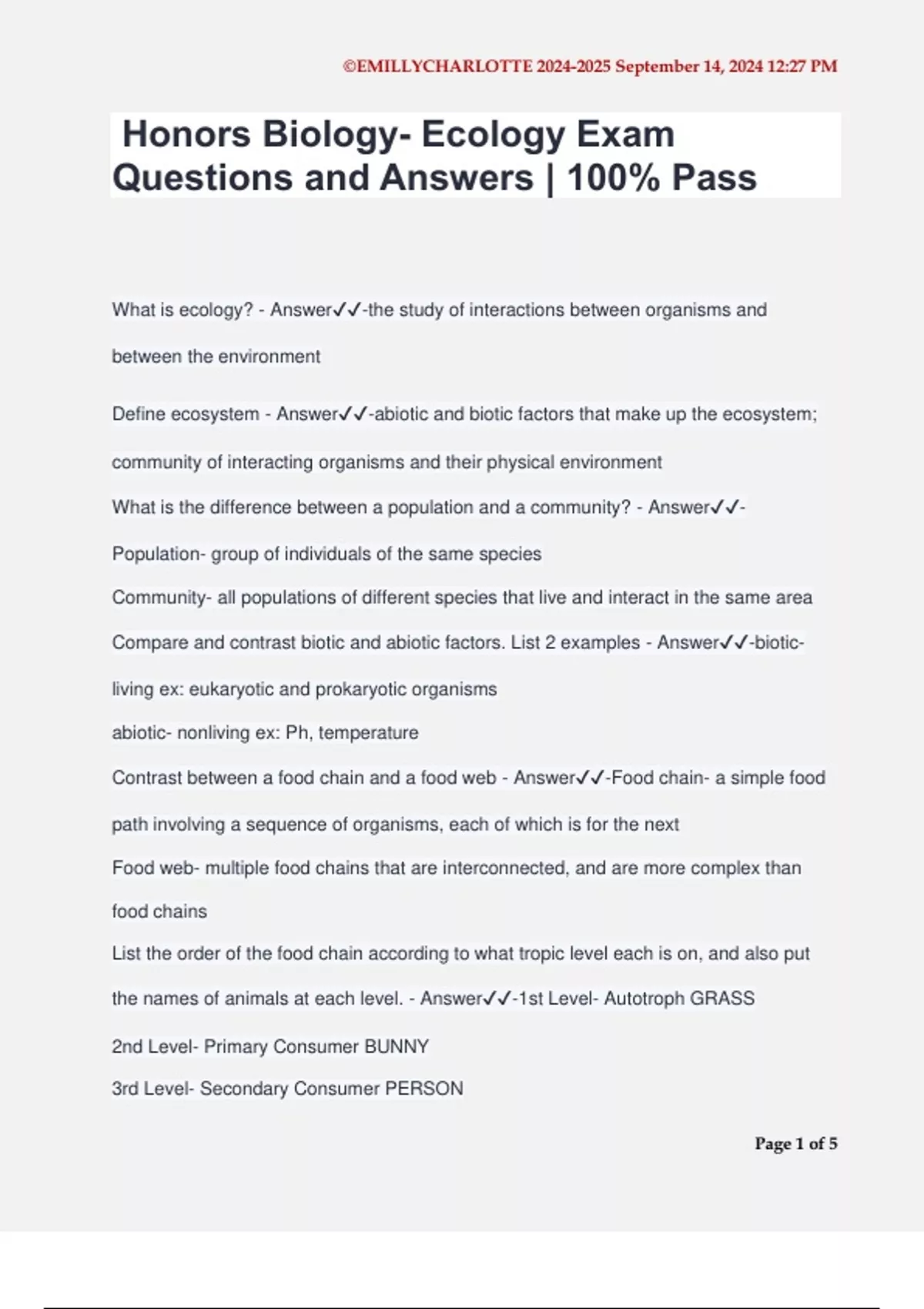 ©EMILLYCHARLOTTE 2024-2025 September 14, 2024 12:27 PM

Honors Biology- Ecology Exam Questions and Answers | 100% Pass

What is ecology? - Answer✓✓-the study of interactions between organisms and between the environment

Define ecosystem - Answer✓✓-abiotic and biotic factors that make up the ecosystem; community of interacting organisms and their physical environment

What is the difference between a population and a community? - Answer✓✓-Population- group of individuals of the same species

Community- all populations of different species that live and interact in the same area

Compare and contrast biotic and abiotic factors. List 2 examples - Answer✓✓-biotic- living ex: eukaryotic and prokaryotic organisms

abiotic- nonliving ex: Ph, temperature

Contrast between a food chain and a food web - Answer✓✓-Food chain- a simple food path involving a sequence of organisms, each of which is for the next

Food web- multiple food chains that are interconnected, and are more complex than food chains

List the order of the food chain according to what tropic level each is on, and also put the names of animals at each level. - Answer✓✓-1st Level- Autotroph GRASS

2nd Level- Primary Consumer BUNNY

3rd Level- Secondary Consumer PERSON

Page 1 of 5